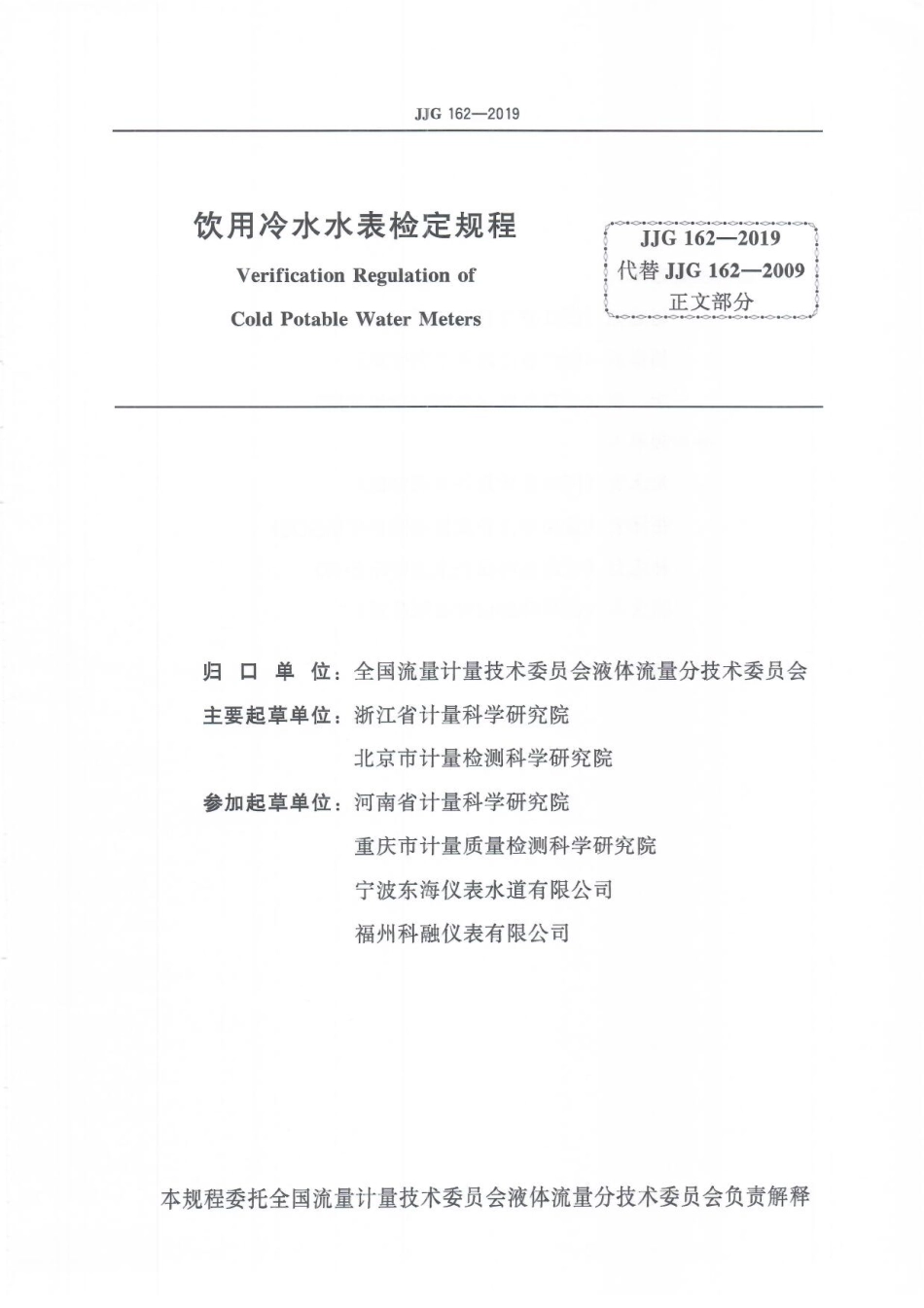 JJG 162—2019

饮用冷水水表检定规程

Verification Regulation of

Cold Potable Water Meters

JJG 162—2019
代替 JJG 162—2009
正文部分

归 口 单 位：全国流量计量技术委员会液体流量分技术委员会

主要起草单位：浙江省计量科学研究院

北京市计量检测科学研究院

参加起草单位：河南省计量科学研究院

重庆市计量质量检测科学研究院

宁波东海仪表水道有限公司

福州科融仪表有限公司

本规程委托全国流量计量技术委员会液体流量分技术委员会负责解释